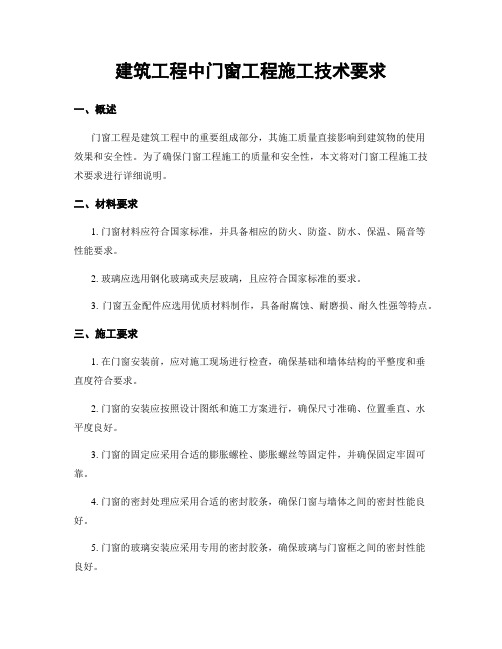 建筑工程中门窗工程施工技术要求

一、概述

门窗工程是建筑工程中的重要组成部分，其施工质量直接影响到建筑物的使用效果和安全性。为了确保门窗工程施工的质量和安全性，本文将对门窗工程施工技术要求进行详细说明。

二、材料要求

1. 门窗材料应符合国家标准，并具备相应的防火、防盗、防水、保温、隔音等性能要求。

2. 玻璃应选用钢化玻璃或夹层玻璃，且应符合国家标准的要求。

3. 门窗五金配件应选用优质材料制作，具备耐腐蚀、耐磨损、耐久性强等特点。

三、施工要求

1. 在门窗安装前，应对施工现场进行检查，确保基础和墙体结构的平整度和垂直度符合要求。

2. 门窗的安装应按照设计图纸和施工方案进行，确保尺寸准确、位置垂直、水平度良好。

3. 门窗的固定应采用合适的膨胀螺栓、膨胀螺丝等固定件，并确保固定牢固可靠。

4. 门窗的密封处理应采用合适的密封胶条，确保门窗与墙体之间的密封性能良好。

5. 门窗的玻璃安装应采用专用的密封胶条，确保玻璃与门窗框之间的密封性能良好。